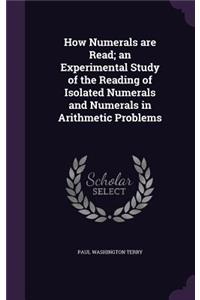 How Numerals are Read; an Experimental Study of the Reading of Isolated Numerals and Numerals in Arithmetic Problems

Scholar SELECT

PAUL WASHINGTON TERRY